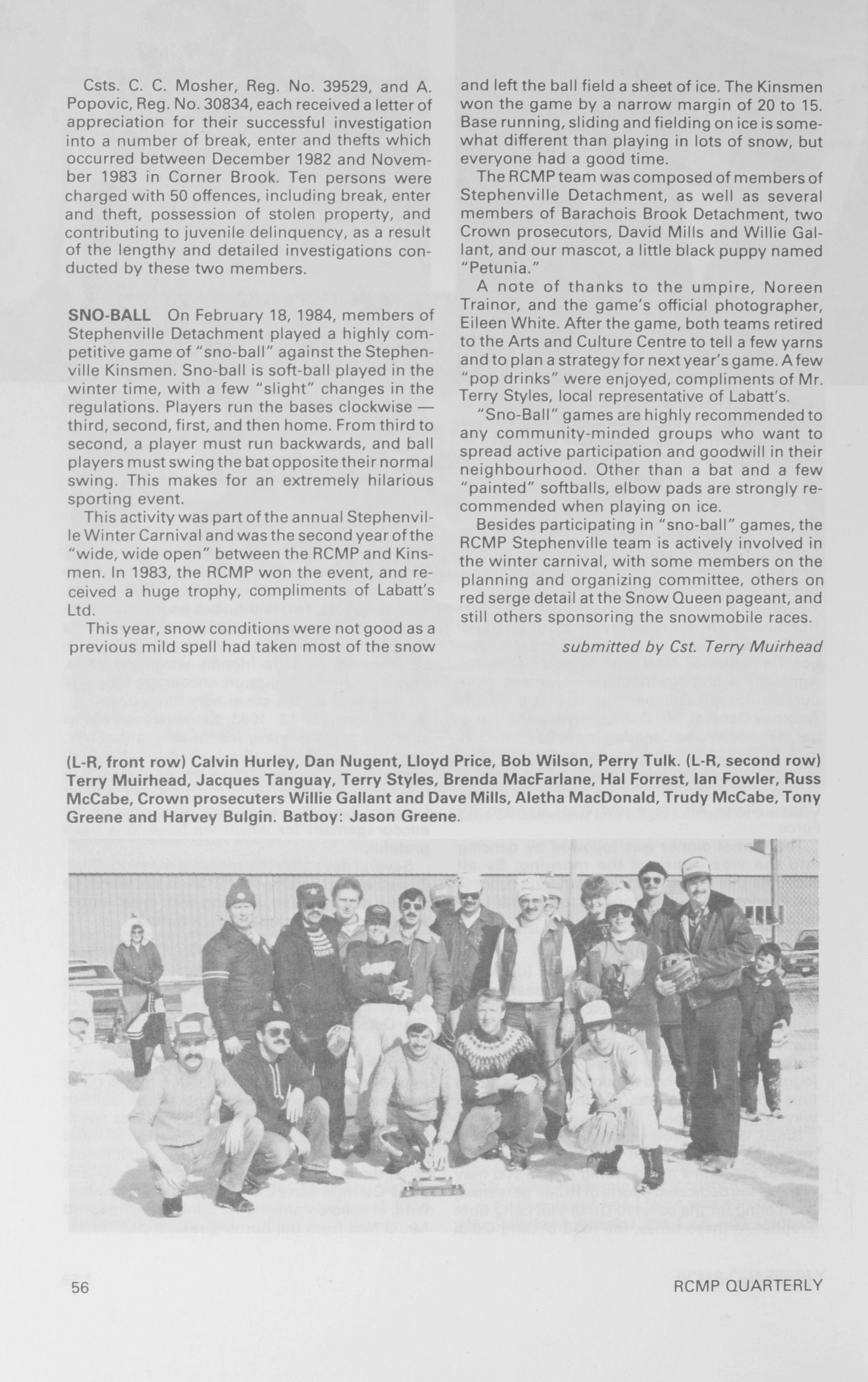 Csts. C. C. Mosher, Reg. No. 39529, and A. Popovic, Reg. No. 30834, each received a letter of appreciation for their successful investigation into a number of break, enter and thefts which occurred between December 1982 and November 1983 in Corner Brook. Ten persons were charged with 50 offences, including break, enter and theft, possession of stolen property, and contributing to juvenile delinquency, as a result of the lengthy and detailed investigations conducted by these two members.

SNO-BALL On February 18, 1984, members of Stephenville Detachment played a highly competitive game of "sno-ball" against the Stephenville Kinsmen. Sno-ball is soft-ball played in the winter time, with a few "slight" changes in the regulations. Players run the bases clockwise — third, second, first, and then home. From third to second, a player must run backwards, and ball players must swing the bat opposite their normal swing. This makes for an extremely hilarious sporting event.

This activity was part of the annual Stephenville Winter Carnival and was the second year of the "wide, wide open" between the RCMP and Kinsmen. In 1983, the RCMP won the event, and received a huge trophy, compliments of Labatt's Ltd.

This year, snow conditions were not good as a previous mild spell had taken most of the snow and left the ball field a sheet of ice. The Kinsmen won the game by a narrow margin of 20 to 15. Base running, sliding and fielding on ice is somewhat different than playing in lots of snow, but everyone had a good time.

The RCMP team was composed of members of Stephenville Detachment, as well as several members of Barachois Brook Detachment, two Crown prosecutors, David Mills and Willie Gallant, and our mascot, a little black puppy named "Petunia."

A note of thanks to the umpire, Noreen Trainor, and the game's official photographer, Eileen White. After the game, both teams retired to the Arts and Culture Centre to tell a few yarns and to plan a strategy for next year's game. A few "pop drinks" were enjoyed, compliments of Mr. Terry Styles, local representative of Labatt's.

"Sno-Ball" games are highly recommended to any community-minded groups who want to spread active participation and goodwill in their neighbourhood. Other than a bat and a few "painted" softballs, elbow pads are strongly recommended when playing on ice.

Besides participating in "sno-ball" games, the RCMP Stephenville team is actively involved in the winter carnival, with some members on the planning and organizing committee, others on red serge detail at the Snow Queen pageant, and still others sponsoring the snowmobile races.

submitted by Cst. Terry Muirhead

(L-R, front row) Calvin Hurley, Dan Nugent, Lloyd Price, Bob Wilson, Perry Tulk. (L-R, second row) Terry Muirhead, Jacques Tanguay, Terry Styles, Brenda MacFarlane, Hal Forrest, Ian Fowler, Russ McCabe, Crown prosecuters Willie Gallant and Dave Mills, Aletha MacDonald, Trudy McCabe, Tony Greene and Harvey Bulgin. Batboy: Jason Greene.

56 RCMP QUARTERLY